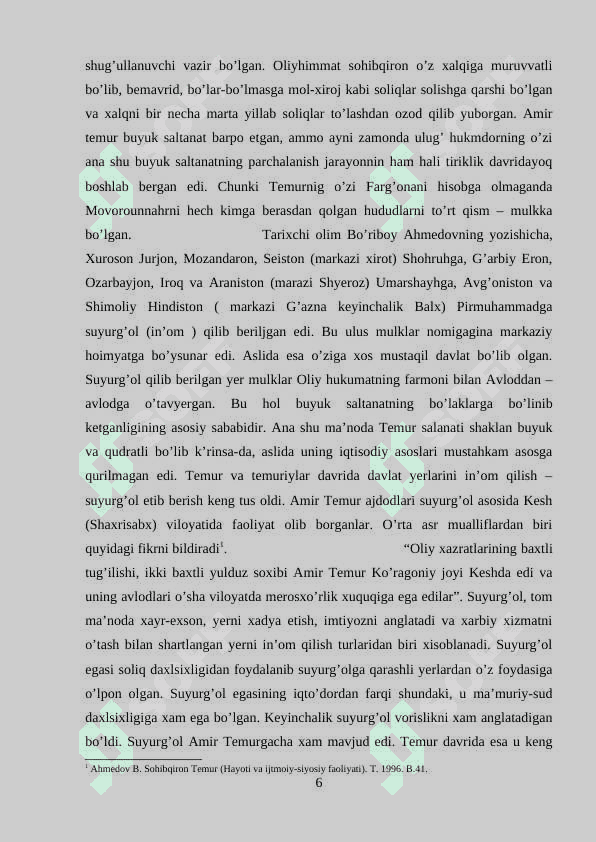 shug’ullanuvchi vazir bo’lgan. Oliyhimmat sohibqiron o’z xalqiga muruvvatli bo’lib, bemavrid, bo’lar-bo’lmasga mol-xiroj kabi soliqlar solishga qarshi bo’lgan va xalqni bir necha marta yillab soliqlar to’lashdan ozod qilib yuborgan. Amir temur buyuk saltanat barpo etgan, ammo ayni zamonda ulug’ hukmdorning o’zi ana shu buyuk saltanatning parchalanish jarayonnin ham hali tiriklik davridayoq boshlab bergan edi. Chunki Temurnig o’zi Farg’onani hisobga olmaganda Movorounnahrni hech kimga berasdan qolgan hududlarni to’rt qism – mulkka bo’lgan. Tarixchi olim Bo’riboy Ahmedovning yozishicha, Xuroson Jurjon, Mozandaron, Seiston (markazi xirot) Shohruhga, G’arbiy Eron, Ozarbayjon, Iroq va Araniston (marazi Shyeroz) Umarshayhga, Avg’oniston va Shimoliy Hindiston ( markazi G’azna keyinchalik Balx) Pirmuhammadga suyurg’ol (in’om ) qilib beriljgan edi. Bu ulus mulklar nomigagina markaziy hoimyatga bo’ysunar edi. Aslida esa o’ziga xos mustaqil davlat bo’lib olgan. Suyurg’ol qilib berilgan yer mulklar Oliy hukumatning farmoni bilan Avloddan – avlodga o’tavyergan. Bu hol buyuk saltanatning bo’laklarga bo’linib ketganligining asosiy sababidir. Ana shu ma’noda Temur salanati shaklan buyuk va qudratli bo’lib k’rinsa-da, aslida uning iqtisodiy asoslari mustahkam asosga qurilmagan edi. Temur va temuriylar davrida davlat yerlarini in’om qilish – suyurg’ol etib berish keng tus oldi. Amir Temur ajdodlari suyurg’ol asosida Kesh (Shaxrisabx) viloyatida faoliyat olib borganlar. O’rta asr mualliflardan biri quyidagi fikrni bildiradi$^1$. “Oliy xazratlarining baxtli tug’ilishi, ikki baxtli yulduz soxibi Amir Temur Ko’ragoniy joyi Keshda edi va uning avlodlari o’sha viloyatda merosxo’rlik xuquqiga ega edilar”. Suyurg’ol, tom ma’noda xayr-exson, yerni xadya etish, imtiyozni anglatadi va xarbiy xizmatni o’tash bilan shartlangan yerni in’om qilish turlaridan biri xisoblanadi. Suyurg’ol egasi soliq daxlsixligidan foydalanib suyurg’olga qarashli yerlardan o’z foydasiga o’lpon olgan. Suyurg’ol egasining iqto’dordan farqi shundaki, u ma’muriy-sud daxlsixligiga xam ega bo’lgan. Keyinchalik suyurg’ol vorislikni xam anglatadigan bo’ldi. Suyurg’ol Amir Temurgacha xam mavjud edi. Temur davrida esa u keng

$^1$ Ahmedov B. Sohibqiron Temur (Hayoti va ijtmoiy-siyosiy faoliyati). T. 1996. B.41.

6